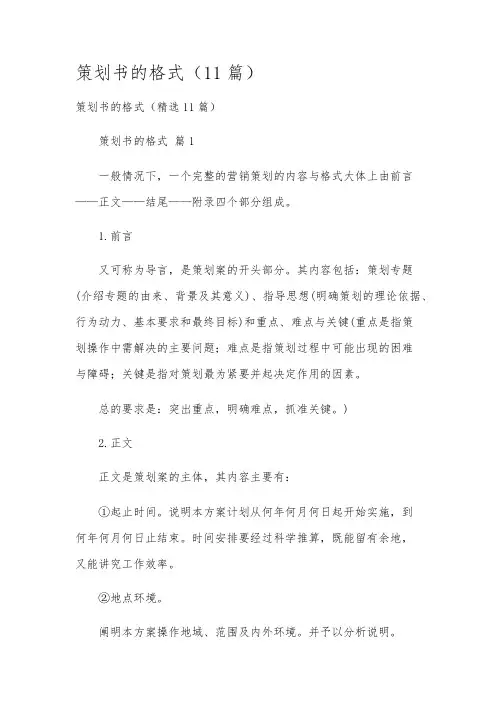 策划书的格式（11 篇）

策划书的格式（精选 11 篇）

策划书的格式 篇 1

一般情况下，一个完整的营销策划的内容与格式大体上由前言——正文——结尾——附录四个部分组成。

1. 前言

又可称为导言，是策划案的开头部分。其内容包括：策划专题(介绍专题的由来、背景及其意义)、指导思想(明确策划的理论依据、行为动力、基本要求和最终目标)和重点、难点与关键(重点是指策划操作中需解决的主要问题；难点是指策划过程中可能出现的困难与障碍；关键是指对策划最为紧要并起决定作用的因素。

总的要求是：突出重点，明确难点，抓准关键。)

2. 正文

正文是策划案的主体，其内容主要有：

①起止时间。说明本方案计划从何年何月何日起开始实施，到何年何月何日止结束。时间安排要经过科学推算，既能留有余地，又能讲究工作效率。

②地点环境。

阐明本方案操作地域、范围及内外环境。并予以分析说明。